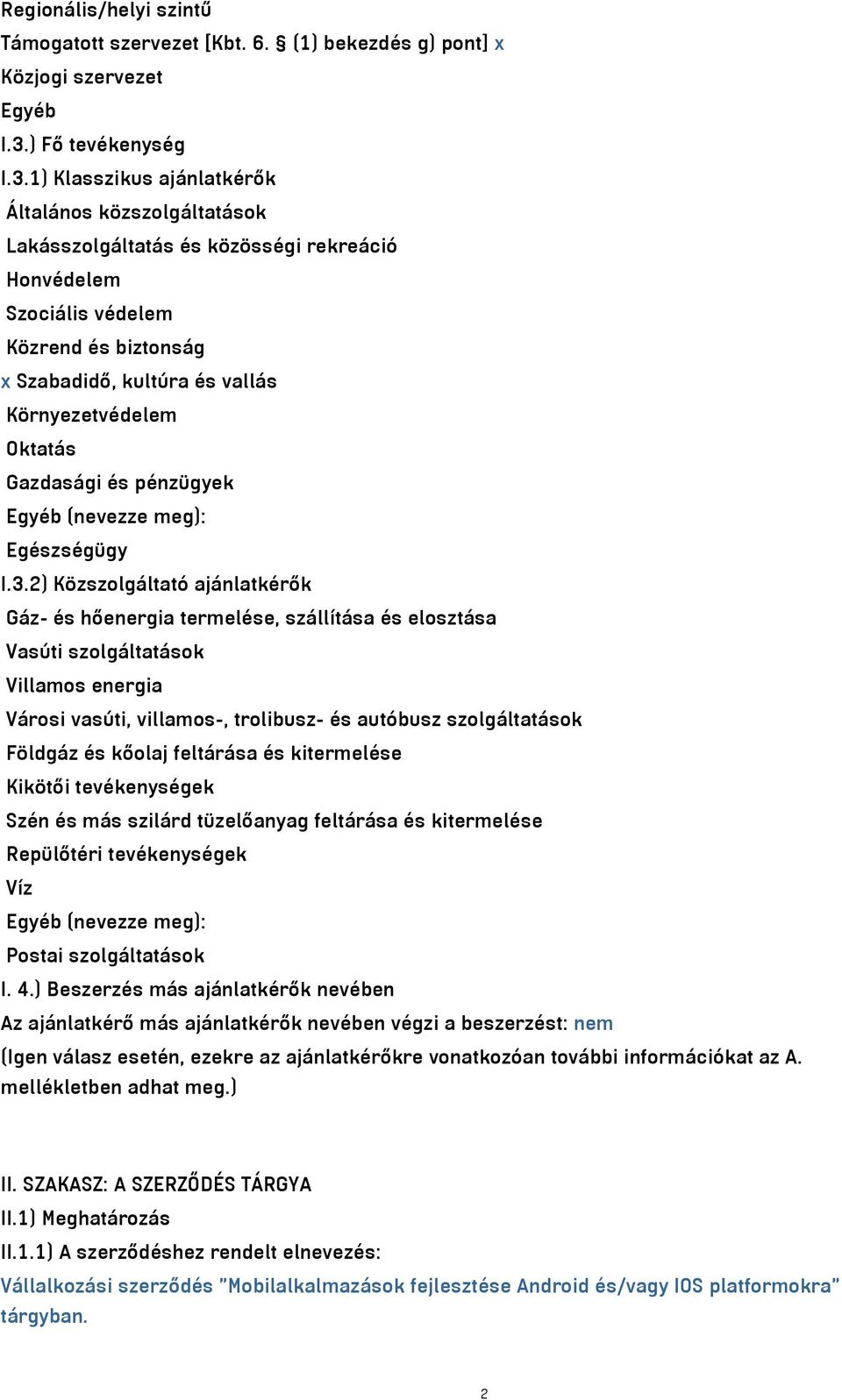 Regionális/helyi szintű
Támogatott szervezet [Kbt. 6. § (1) bekezdés g) pont] x
Közjogi szervezet
Egyéb
I.3.) Fő tevékenység
I.3.1) Klasszikus ajánlatkérők
Általános közszolgáltatások
Lakásszolgáltatás és közösségi rekreáció
Honvédelem
Szociális védelem
Közrend és biztonság
x Szabadidő, kultúra és vallás
Környezetvédelem
Oktatás
Gazdasági és pénzügyek
Egyéb (nevezze meg):
Egészségügy
I.3.2) Közszolgáltató ajánlatkérők
Gáz- és hőenergia termelése, szállítása és elosztása
Vasúti szolgáltatások
Villamos energia
Városi vasúti, villamos-, trolibusz- és autóbusz szolgáltatások
Földgáz és kőolaj feltárása és kitermelése
Kikötői tevékenységek
Szén és más szilárd tüzelőanyag feltárása és kitermelése
Repülőtéri tevékenységek
Víz
Egyéb (nevezze meg):
Postai szolgáltatások
I. 4.) Beszerzés más ajánlatkérők nevében
Az ajánlatkérő más ajánlatkérők nevében végzi a beszerzést: nem
(Igen válasz esetén, ezekre az ajánlatkérőkre vonatkozóan további információkat az A. mellékletben adhat meg.)

II. SZAKASZ: A SZERZŐDÉS TÁRGYA
II.1) Meghatározás
II.1.1) A szerződéshez rendelt elnevezés:
Vállalkozási szerződés "Mobilalkalmazások fejlesztése Android és/vagy IOS platformokra" tárgyban.

2